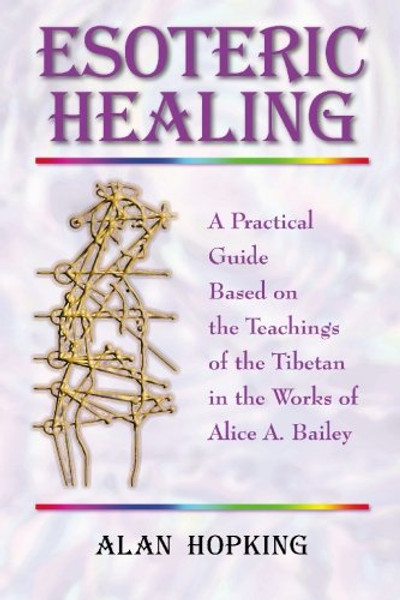 ESOTERIC HEALING

A Practical Guide Based on the Teachings of the Tibetan in the Works of Alice A. Bailey

ALAN HOPKING